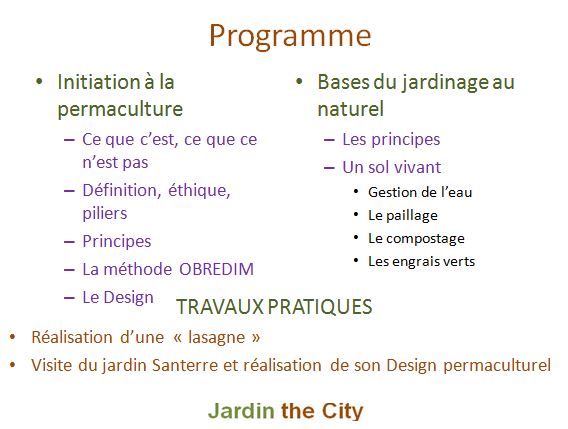 Programme

• Initiation à la permaculture
– Ce que c'est, ce que ce n'est pas
– Définition, éthique, piliers
– Principes
– La méthode OBREDIM
– Le Design

• Bases du jardinage au naturel
– Les principes
– Un sol vivant
• Gestion de l'eau
• Le paillage
• Le compostage
• Les engrais verts

TRAVAUX PRATIQUES
• Réalisation d'une « lasagne »
• Visite du jardin Santerre et réalisation de son Design permaculturel

Jardin the City